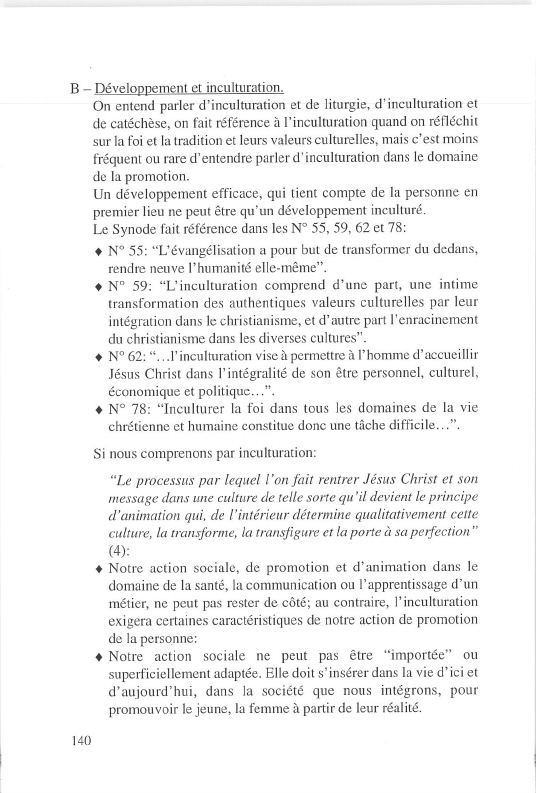 B – Développement et inculturation.

On entend parler d'inculturation et de liturgie, d'inculturation et de catéchèse, on fait référence à l'inculturation quand on réfléchit sur la foi et la tradition et leurs valeurs culturelles, mais c'est moins fréquent ou rare d'entendre parler d'inculturation dans le domaine de la promotion.

Un développement efficace, qui tient compte de la personne en premier lieu ne peut être qu'un développement inculturé.

Le Synode fait référence dans les N° 55, 59, 62 et 78:

♦ N° 55: "L'évangélisation a pour but de transformer du dedans, rendre neuve l'humanité elle-même".

♦ N° 59: "L'inculturation comprend d'une part, une intime transformation des authentiques valeurs culturelles par leur intégration dans le christianisme, et d'autre part l'enracinement du christianisme dans les diverses cultures".

♦ N° 62: "...l'inculturation vise à permettre à l'homme d'accueillir Jésus Christ dans l'intégralité de son être personnel, culturel, économique et politique...".

♦ N° 78: "Inculturer la foi dans tous les domaines de la vie chrétienne et humaine constitue donc une tâche difficile...".

Si nous comprenons par inculturation:

"Le processus par lequel l'on fait rentrer Jésus Christ et son message dans une culture de telle sorte qu'il devient le principe d'animation qui, de l'intérieur détermine qualitativement cette culture, la transforme, la transfigure et la porte à sa perfection" (4):

♦ Notre action sociale, de promotion et d'animation dans le domaine de la santé, la communication ou l'apprentissage d'un métier, ne peut pas rester de côté; au contraire, l'inculturation exigera certaines caractéristiques de notre action de promotion de la personne:

♦ Notre action sociale ne peut pas être "importée" ou superficiellement adaptée. Elle doit s'insérer dans la vie d'ici et d'aujourd'hui, dans la société que nous intégrons, pour promouvoir le jeune, la femme à partir de leur réalité.

140